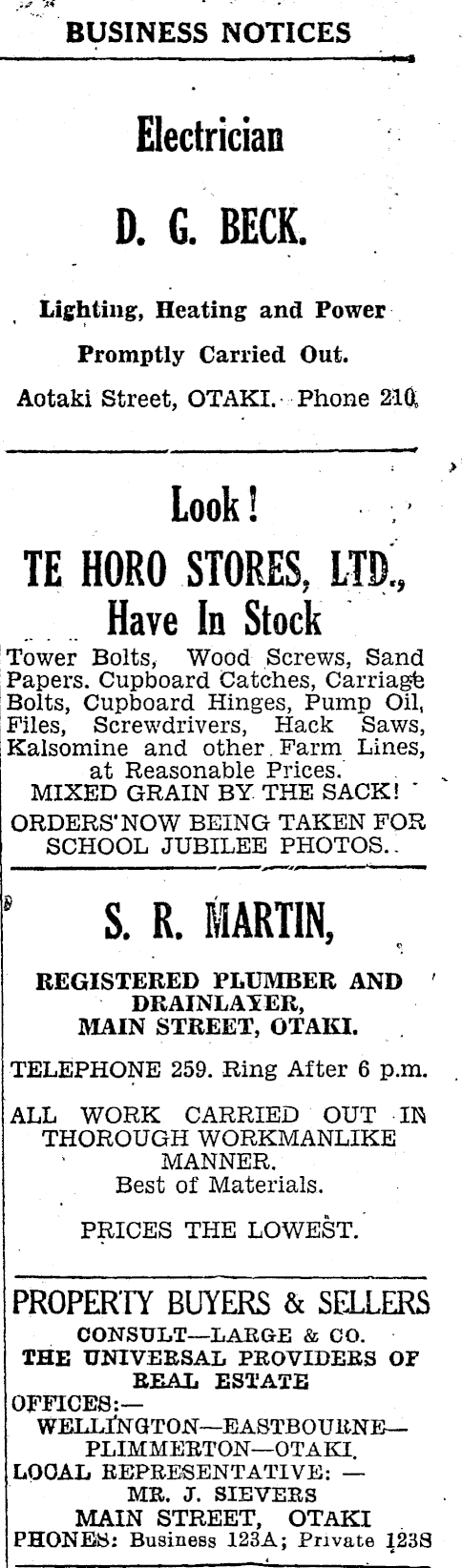 BUSINESS NOTICES

Electrician

D. G. BECK.

Lighting, Heating and Power Promptly Carried Out.

Aotaki Street, OTAKI. Phone 210

Look!

TE HORO STORES, LTD., Have In Stock

Tower Bolts, Wood Screws, Sand Papers. Cupboard Catches, Carriage Bolts, Cupboard Hinges, Pump Oil, Files, Screwdrivers, Hack Saws, Kalsomine and other Farm Lines, at Reasonable Prices.
MIXED GRAIN BY THE SACK!

ORDERS NOW BEING TAKEN FOR SCHOOL JUBILEE PHOTOS.

S. R. MARTIN,

REGISTERED PLUMBER AND DRAINLAYER, MAIN STREET, OTAKI.

TELEPHONE 259. Ring After 6 p.m.

ALL WORK CARRIED OUT IN THOROUGH WORKMANLIKE MANNER.
Best of Materials.

PRICES THE LOWEST.

PROPERTY BUYERS & SELLERS

CONSULT—LARGE & CO.
THE UNIVERSAL PROVIDERS OF REAL ESTATE
OFFICES:—
WELLINGTON—EASTBOURNE—PLIMMERTON—OTAKI.
LOCAL REPRESENTATIVE: —
MR. J. SIEVERS
MAIN STREET, OTAKI
PHONES: Business 123A; Private 123S